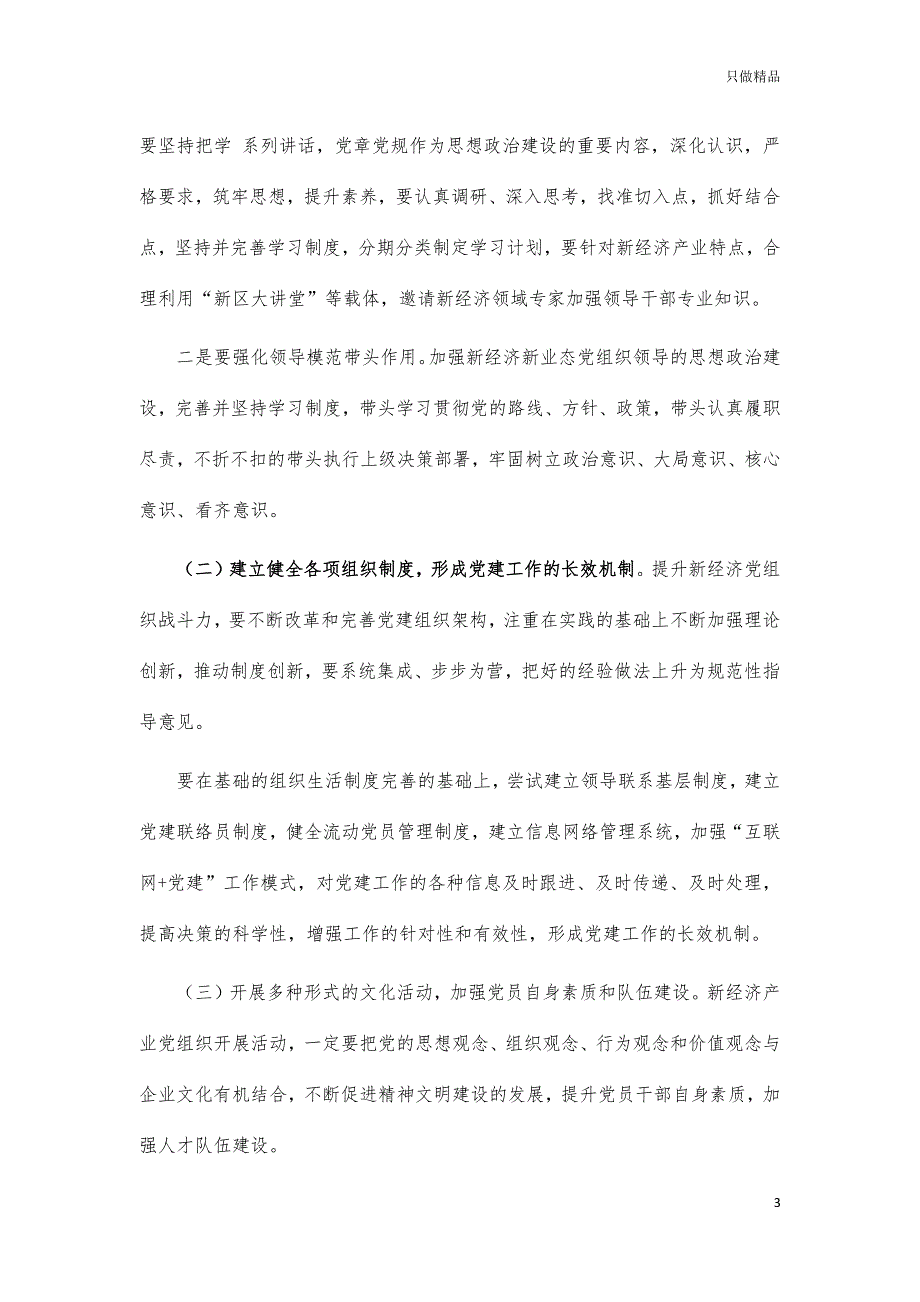 只做精品

要坚持把学 系列讲话，党章党规作为思想政治建设的重要内容，深化认识，严格要求，筑牢思想，提升素养，要认真调研、深入思考，找准切入点，抓好结合点，坚持并完善学习制度，分期分类制定学习计划，要针对新经济产业特点，合理利用“新区大讲堂”等载体，邀请新经济领域专家加强领导干部专业知识。

二是要强化领导模范带头作用。加强新经济新业态党组织领导的思想政治建设，完善并坚持学习制度，带头学习贯彻党的路线、方针、政策，带头认真履职尽责，不折不扣的带头执行上级决策部署，牢固树立政治意识、大局意识、核心意识、看齐意识。

（二）建立健全各项组织制度，形成党建工作的长效机制。提升新经济党组织战斗力，要不断改革和完善党建组织架构，注重在实践的基础上不断加强理论创新，推动制度创新，要系统集成、步步为营，把好的经验做法上升为规范性指导意见。

要在基础的组织生活制度完善的基础上，尝试建立领导联系基层制度，建立党建联络员制度，健全流动党员管理制度，建立信息网络管理系统，加强“互联网+党建”工作模式，对党建工作的各种信息及时跟进、及时传递、及时处理，提高决策的科学性，增强工作的针对性和有效性，形成党建工作的长效机制。

（三）开展多种形式的文化活动，加强党员自身素质和队伍建设。新经济产业党组织开展活动，一定要把党的思想观念、组织观念、行为观念和价值观念与企业文化有机结合，不断促进精神文明建设的发展，提升党员干部自身素质，加强人才队伍建设。

3